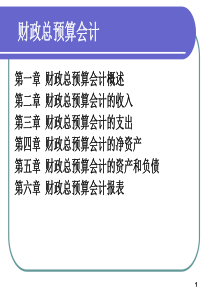 财政总预算会计

第一章 财政总预算会计概述
第二章 财政总预算会计的收入
第三章 财政总预算会计的支出
第四章 财政总预算会计的净资产
第五章 财政总预算会计的资产和负债
第六章 财政总预算会计报表

1